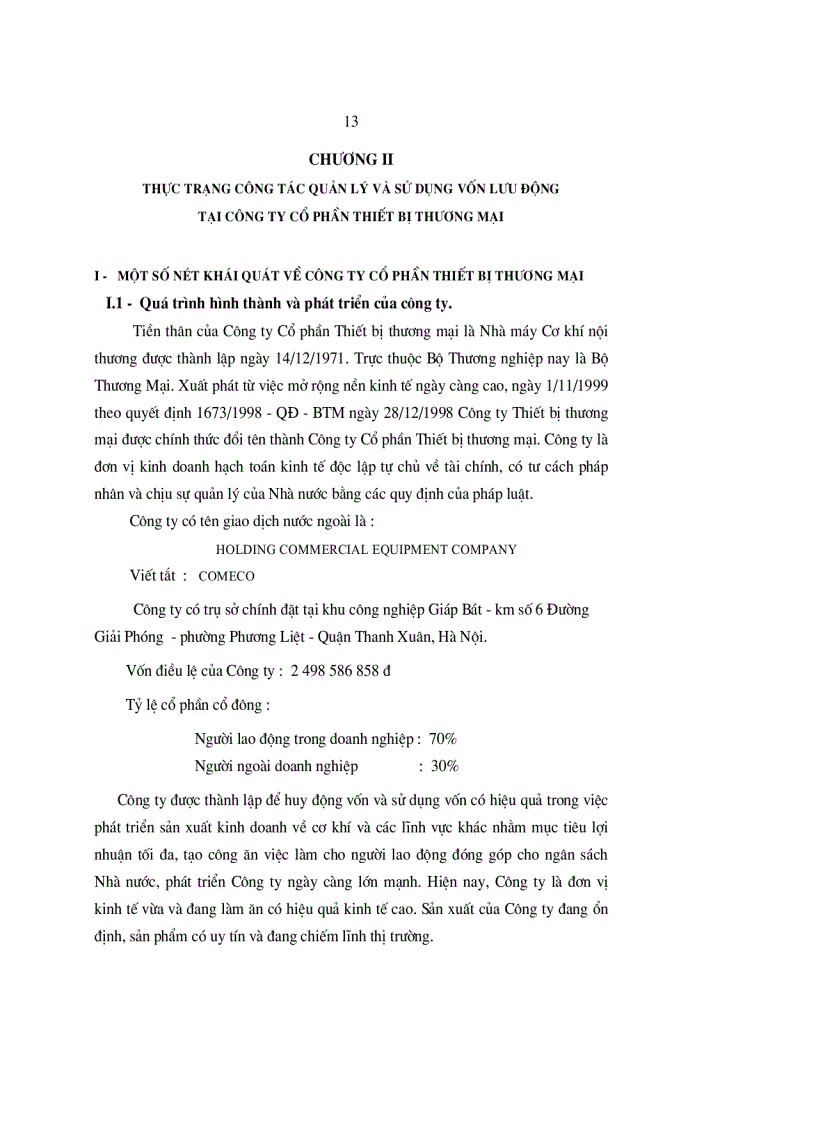 13

CHƯƠNG II

THỰC TRẠNG CÔNG TÁC QUẢN LÝ VÀ SỬ DỤNG VỐN LƯU ĐỘNG TẠI CÔNG TY CỔ PHẦN THIẾT BỊ THƯƠNG MẠI

I - MỘT SỐ NÉT KHÁI QUÁT VỀ CÔNG TY CỔ PHẦN THIẾT BỊ THƯƠNG MẠI

I.1 - Quá trình hình thành và phát triển của công ty.

Tiền thân của Công ty Cổ phần Thiết bị thương mại là Nhà máy Cơ khí nội thương được thành lập ngày 14/12/1971. Trực thuộc Bộ Thương nghiệp nay là Bộ Thương Mại. Xuất phát từ việc mở rộng nền kinh tế ngày càng cao, ngày 1/11/1999 theo quyết định 1673/1998 - QĐ - BTM ngày 28/12/1998 Công ty Thiết bị thương mại được chính thức đổi tên thành Công ty Cổ phần Thiết bị thương mại. Công ty là đơn vị kinh doanh hạch toán kinh tế độc lập tự chủ về tài chính, có tư cách pháp nhân và chịu sự quản lý của Nhà nước bằng các quy định của pháp luật.

Công ty có tên giao dịch nước ngoài là :

HOLDING COMMERCIAL EQUIPMENT COMPANY

Viết tắt : COMECO

Công ty có trụ sở chính đặt tại khu công nghiệp Giáp Bát - km số 6 Đường Giải Phóng - phường Phương Liệt - Quận Thanh Xuân, Hà Nội.

Vốn điều lệ của Công ty : 2 498 586 858 đ

Tỷ lệ cổ phần cổ đông :

Người lao động trong doanh nghiệp : 70%

Người ngoài doanh nghiệp : 30%

Công ty được thành lập để huy động vốn và sử dụng vốn có hiệu quả trong việc phát triển sản xuất kinh doanh về cơ khí và các lĩnh vực khác nhằm mục tiêu lợi nhuận tối đa, tạo công ăn việc làm cho người lao động đóng góp cho ngân sách Nhà nước, phát triển Công ty ngày càng lớn mạnh. Hiện nay, Công ty là đơn vị kinh tế vừa và đang làm ăn có hiệu quả kinh tế cao. Sản xuất của Công ty đang ổn định, sản phẩm có uy tín và đang chiếm lĩnh thị trường.